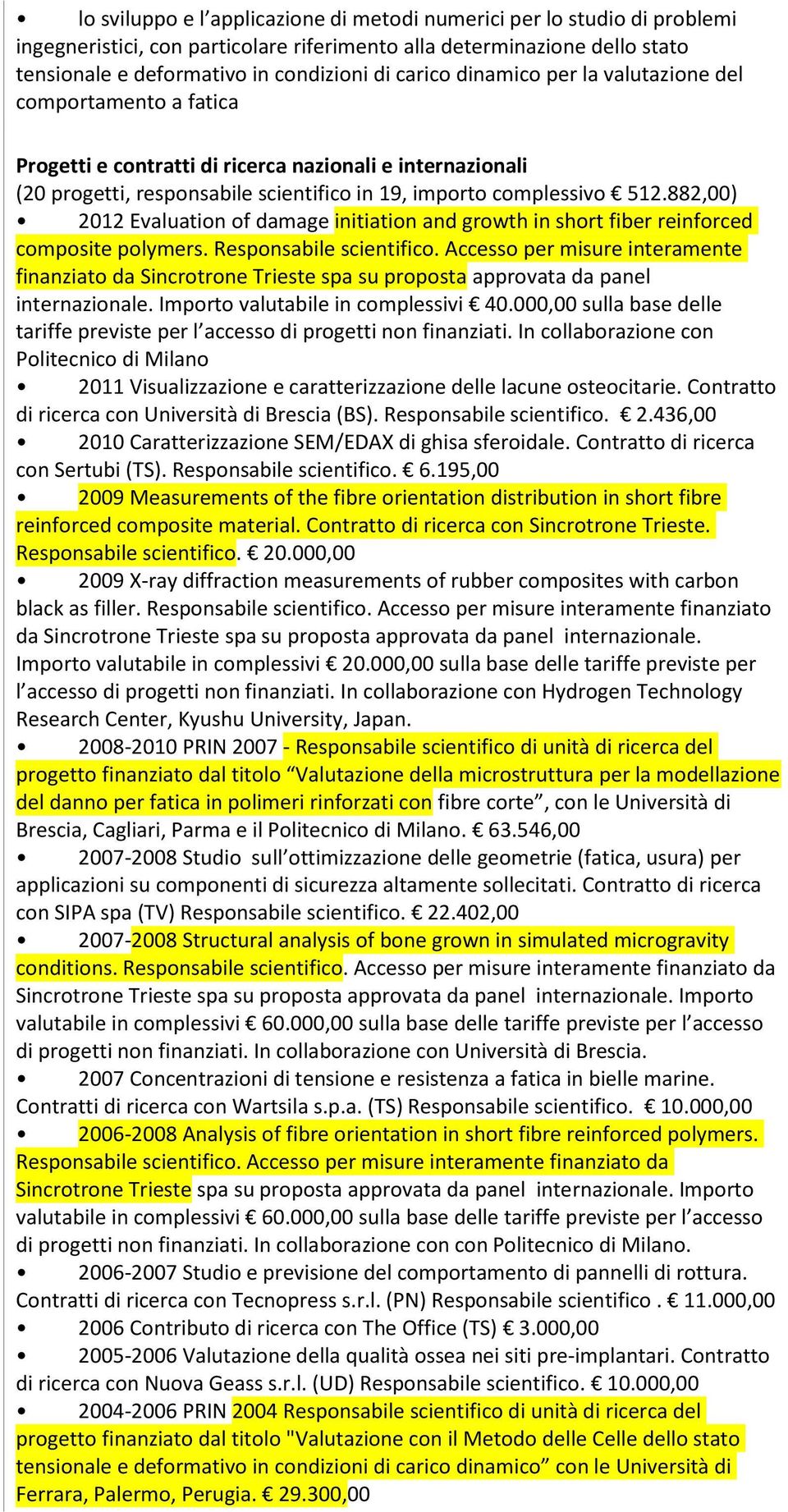 • lo sviluppo e l'applicazione di metodi numerici per lo studio di problemi ingegneristici, con particolare riferimento alla determinazione dello stato tensionale e deformativo in condizioni di carico dinamico per la valutazione del comportamento a fatica

Progetti e contratti di ricerca nazionali e internazionali
(20 progetti, responsabile scientifico in 19, importo complessivo € 512.882,00)
• 2012 Evaluation of damage initiation and growth in short fiber reinforced composite polymers. Responsabile scientifico. Accesso per misure interamente finanziato da Sincrotrone Trieste spa su proposta approvata da panel internazionale. Importo valutabile in complessivi € 40.000,00 sulla base delle tariffe previste per l'accesso di progetti non finanziati. In collaborazione con Politecnico di Milano
• 2011 Visualizzazione e caratterizzazione delle lacune osteocitarie. Contratto di ricerca con Università di Brescia (BS). Responsabile scientifico. € 2.436,00
• 2010 Caratterizzazione SEM/EDAX di ghisa sferoidale. Contratto di ricerca con Sertubi (TS). Responsabile scientifico. € 6.195,00
• 2009 Measurements of the fibre orientation distribution in short fibre reinforced composite material. Contratto di ricerca con Sincrotrone Trieste. Responsabile scientifico. € 20.000,00
• 2009 X-ray diffraction measurements of rubber composites with carbon black as filler. Responsabile scientifico. Accesso per misure interamente finanziato da Sincrotrone Trieste spa su proposta approvata da panel internazionale. Importo valutabile in complessivi € 20.000,00 sulla base delle tariffe previste per l'accesso di progetti non finanziati. In collaborazione con Hydrogen Technology Research Center, Kyushu University, Japan.
• 2008-2010 PRIN 2007 - Responsabile scientifico di unità di ricerca del progetto finanziato dal titolo "Valutazione della microstruttura per la modellazione del danno per fatica in polimeri rinforzati con fibre corte", con le Università di Brescia, Cagliari, Parma e il Politecnico di Milano. € 63.546,00
• 2007-2008 Studio sull'ottimizzazione delle geometrie (fatica, usura) per applicazioni su componenti di sicurezza altamente sollecitati. Contratto di ricerca con SIPA spa (TV) Responsabile scientifico. € 22.402,00
• 2007-2008 Structural analysis of bone grown in simulated microgravity conditions. Responsabile scientifico. Accesso per misure interamente finanziato da Sincrotrone Trieste spa su proposta approvata da panel internazionale. Importo valutabile in complessivi € 60.000,00 sulla base delle tariffe previste per l'accesso di progetti non finanziati. In collaborazione con Università di Brescia.
• 2007 Concentrazioni di tensione e resistenza a fatica in bielle marine. Contratti di ricerca con Wartsila s.p.a. (TS) Responsabile scientifico. € 10.000,00
• 2006-2008 Analysis of fibre orientation in short fibre reinforced polymers. Responsabile scientifico. Accesso per misure interamente finanziato da Sincrotrone Trieste spa su proposta approvata da panel internazionale. Importo valutabile in complessivi € 60.000,00 sulla base delle tariffe previste per l'accesso di progetti non finanziati. In collaborazione con con Politecnico di Milano.
• 2006-2007 Studio e previsione del comportamento di pannelli di rottura. Contratti di ricerca con Tecnopress s.r.l. (PN) Responsabile scientifico . € 11.000,00
• 2006 Contributo di ricerca con The Office (TS) € 3.000,00
• 2005-2006 Valutazione della qualità ossea nei siti pre-implantari. Contratto di ricerca con Nuova Geass s.r.l. (UD) Responsabile scientifico. € 10.000,00
• 2004-2006 PRIN 2004 Responsabile scientifico di unità di ricerca del progetto finanziato dal titolo "Valutazione con il Metodo delle Celle dello stato tensionale e deformativo in condizioni di carico dinamico" con le Università di Ferrara, Palermo, Perugia. € 29.300,00